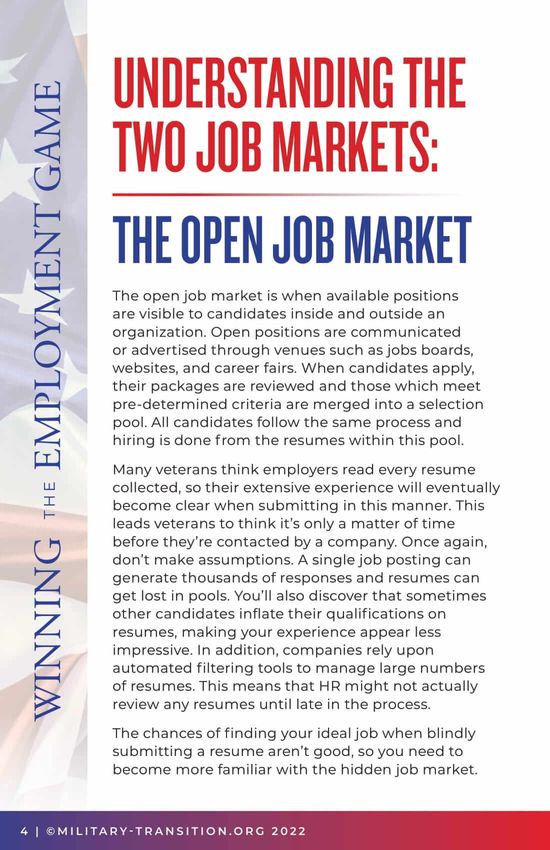 WINNING THE EMPLOYMENT GAME

UNDERSTANDING THE TWO JOB MARKETS:

THE OPEN JOB MARKET

The open job market is when available positions are visible to candidates inside and outside an organization. Open positions are communicated or advertised through venues such as jobs boards, websites, and career fairs. When candidates apply, their packages are reviewed and those which meet pre-determined criteria are merged into a selection pool. All candidates follow the same process and hiring is done from the resumes within this pool.

Many veterans think employers read every resume collected, so their extensive experience will eventually become clear when submitting in this manner. This leads veterans to think it's only a matter of time before they're contacted by a company. Once again, don't make assumptions. A single job posting can generate thousands of responses and resumes can get lost in pools. You'll also discover that sometimes other candidates inflate their qualifications on resumes, making your experience appear less impressive. In addition, companies rely upon automated filtering tools to manage large numbers of resumes. This means that HR might not actually review any resumes until late in the process.

The chances of finding your ideal job when blindly submitting a resume aren't good, so you need to become more familiar with the hidden job market.

4 | ©MILITARY-TRANSITION.ORG 2022